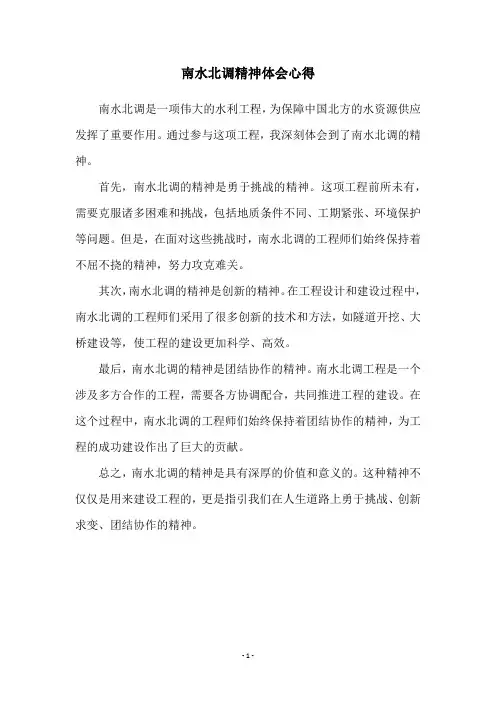 南水北调精神体会心得

南水北调是一项伟大的水利工程，为保障中国北方的水资源供应发挥了重要作用。通过参与这项工程，我深刻体会到了南水北调的精神。

首先，南水北调的精神是勇于挑战的精神。这项工程前所未有，需要克服诸多困难和挑战，包括地质条件不同、工期紧张、环境保护等问题。但是，在面对这些挑战时，南水北调的工程师们始终保持着不屈不挠的精神，努力攻克难关。

其次，南水北调的精神是创新的精神。在工程设计和建设过程中，南水北调的工程师们采用了很多创新的技术和方法，如隧道开挖、大桥建设等，使工程的建设更加科学、高效。

最后，南水北调的精神是团结协作的精神。南水北调工程是一个涉及多方合作的工程，需要各方协调配合，共同推进工程的建设。在这个过程中，南水北调的工程师们始终保持着团结协作的精神，为工程的成功建设作出了巨大的贡献。

总之，南水北调的精神是具有深厚的价值和意义的。这种精神不仅仅是用来建设工程的，更是指引我们在人生道路上勇于挑战、创新求变、团结协作的精神。

- 1 -